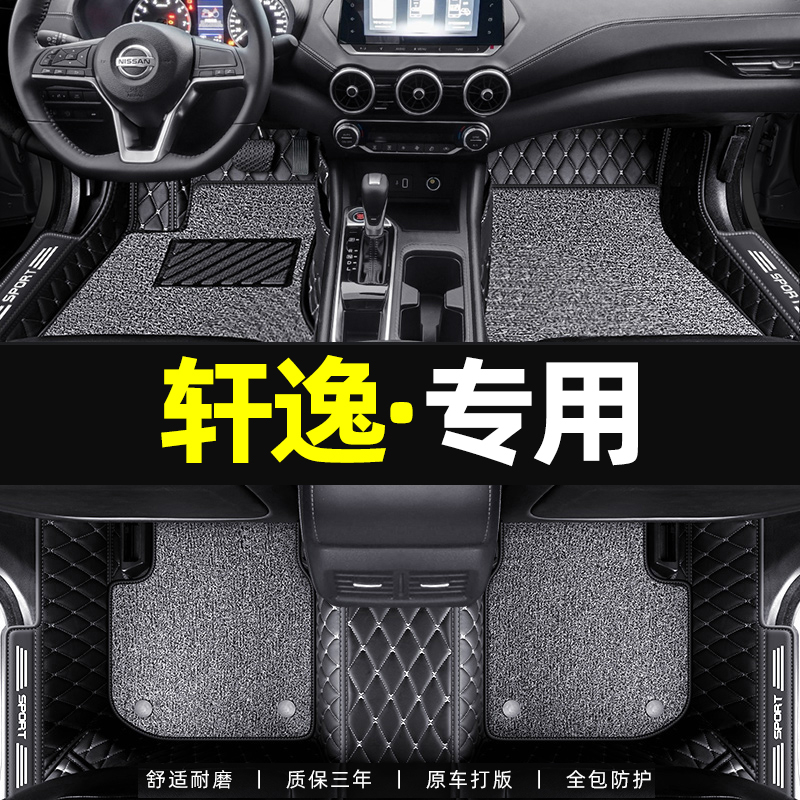 NISSAN

SPORT

SPORT

轩逸·专用

SPORT

SPORT

舒适耐磨 | 质保三年 | 原车打版 | 全包防护